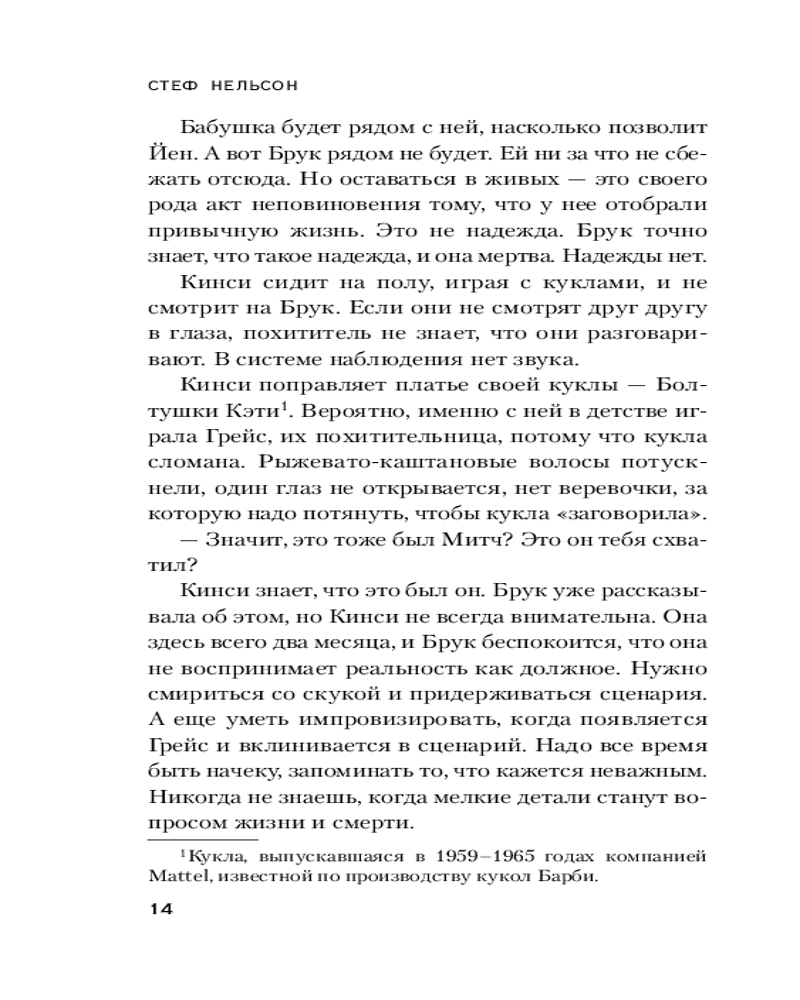 СТЕФ НЕЛЬСОН

Бабушка будет рядом с ней, насколько позволит Йен. А вот Брук рядом не будет. Ей ни за что не сбежать отсюда. Но оставаться в живых — это своего рода акт неповиновения тому, что у нее отобрали привычную жизнь. Это не надежда. Брук точно знает, что такое надежда, и она мертва. Надежды нет.

Кинси сидит на полу, играя с куклами, и не смотрит на Брук. Если они не смотрят друг другу в глаза, похититель не знает, что они разговаривают. В системе наблюдения нет звука.

Кинси поправляет платье своей куклы — Болтушки Кэти$^1$. Вероятно, именно с ней в детстве играла Грейс, их похитительница, потому что кукла сломана. Рыжевато-каштановые волосы потускнели, один глаз не открывается, нет веревочки, за которую надо потянуть, чтобы кукла «заговорила».

— Значит, это тоже был Митч? Это он тебя схватил?

Кинси знает, что это был он. Брук уже рассказывала об этом, но Кинси не всегда внимательна. Она здесь всего два месяца, и Брук беспокоится, что она не воспринимает реальность как должное. Нужно смириться со скукой и придерживаться сценария. А еще уметь импровизировать, когда появляется Грейс и вклинивается в сценарий. Надо все время быть начеку, запоминать то, что кажется неважным. Никогда не знаешь, когда мелкие детали станут вопросом жизни и смерти.

$^1$Кукла, выпускавшаяся в 1959–1965 годах компанией Mattel, известной по производству кукол Барби.

14